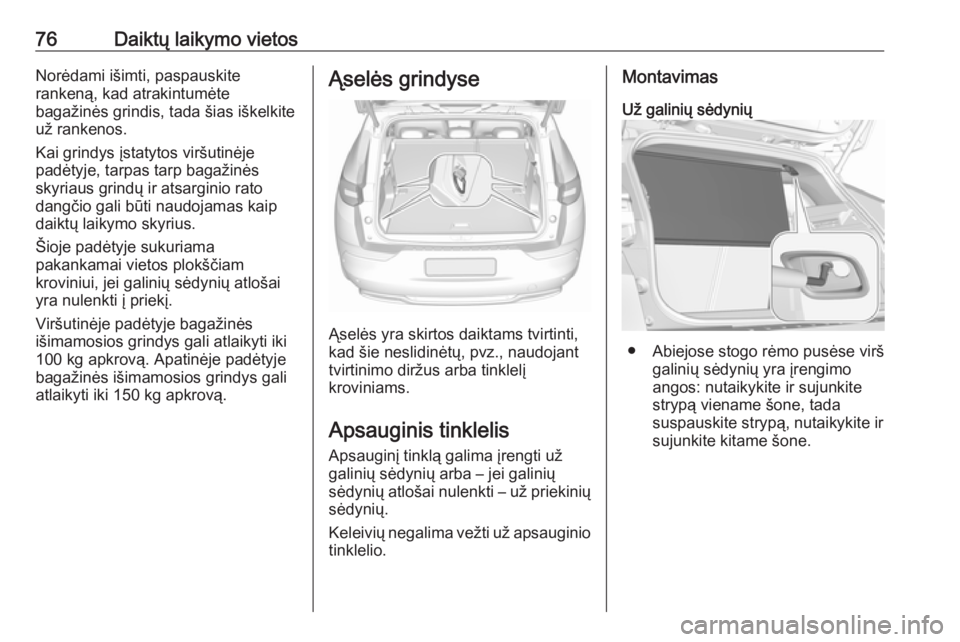 76 Daiktų laikymo vietos

Norėdami išimti, paspauskite rankeną, kad atrakintumėte bagažinės grindis, tada šias iškelkite už rankenos.

Kai grindys įstatytos viršutinėje padėtyje, tarpas tarp bagažinės skyriaus grindų ir atsarginio rato dangčio gali būti naudojamas kaip daiktų laikymo skyrius.

Šioje padėtyje sukuriama pakankamai vietos plokščiam kroviniui, jei galinių sėdynių atlošai yra nulenkti į priekį.

Viršutinėje padėtyje bagažinės išimamosios grindys gali atlaikyti iki 100 kg apkrovą. Apatinėje padėtyje bagažinės išimamosios grindys gali atlaikyti iki 150 kg apkrovą.

Ąselės grindyse

Ąselės yra skirtos daiktams tvirtinti, kad šie neslidinėtų, pvz., naudojant tvirtinimo diržus arba tinklelį kroviniams.

Apsauginis tinklelis

Apsauginį tinklą galima įrengti už galinių sėdynių arba – jei galinių sėdynių atlošai nulenkti – už priekinių sėdynių.

Keleivių negalima vežti už apsauginio tinklelio.

Montavimas

Už galinių sėdynių

● Abiejose stogo rėmo pusėse virš galinių sėdynių yra įrengimo angos: nutaikykite ir sujunkite strypą viename šone, tada suspauskite strypą, nutaikykite ir sujunkite kitame šone.

carmanualsonline.info